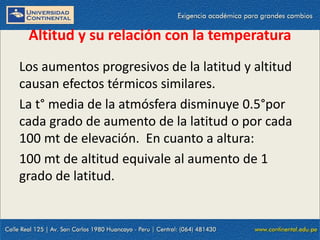 UNIVERSIDAD CONTINENTAL

Exigencia académica para grandes cambios

Altitud y su relación con la temperatura

Los aumentos progresivos de la latitud y altitud causan efectos térmicos similares.

La t° media de la atmósfera disminuye 0.5°por cada grado de aumento de la latitud o por cada 100 mt de elevación. En cuanto a altura:

100 mt de altitud equivale al aumento de 1 grado de latitud.

Calle Real 125 | Av. San Carlos 1980 Huancayo - Peru | Central: (064) 481430

www.continental.edu.pe